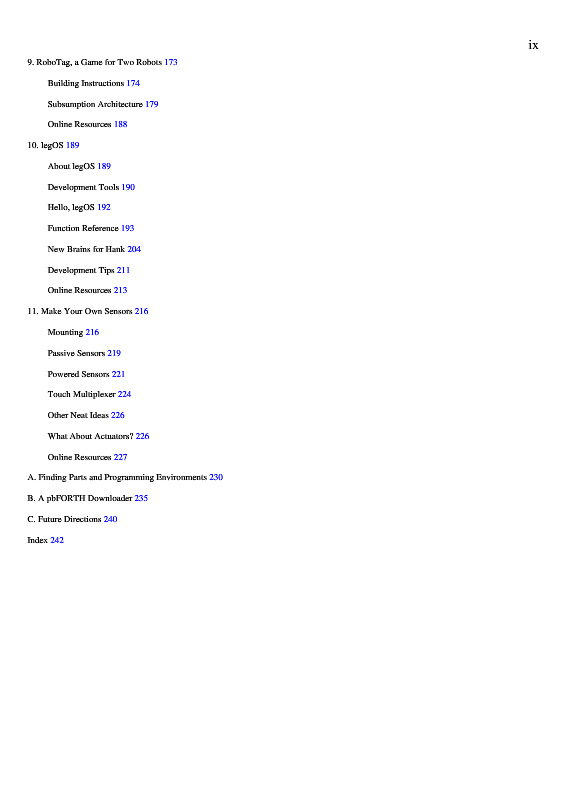 ix

9. RoboTag, a Game for Two Robots 173

Building Instructions 174

Subsumption Architecture 179

Online Resources 188

10. legOS 189

About legOS 189

Development Tools 190

Hello, legOS 192

Function Reference 193

New Brains for Hank 204

Development Tips 211

Online Resources 213

11. Make Your Own Sensors 216

Mounting 216

Passive Sensors 219

Powered Sensors 221

Touch Multiplexer 224

Other Neat Ideas 226

What About Actuators? 226

Online Resources 227

A. Finding Parts and Programming Environments 230

B. A pbFORTH Downloader 235

C. Future Directions 240

Index 242